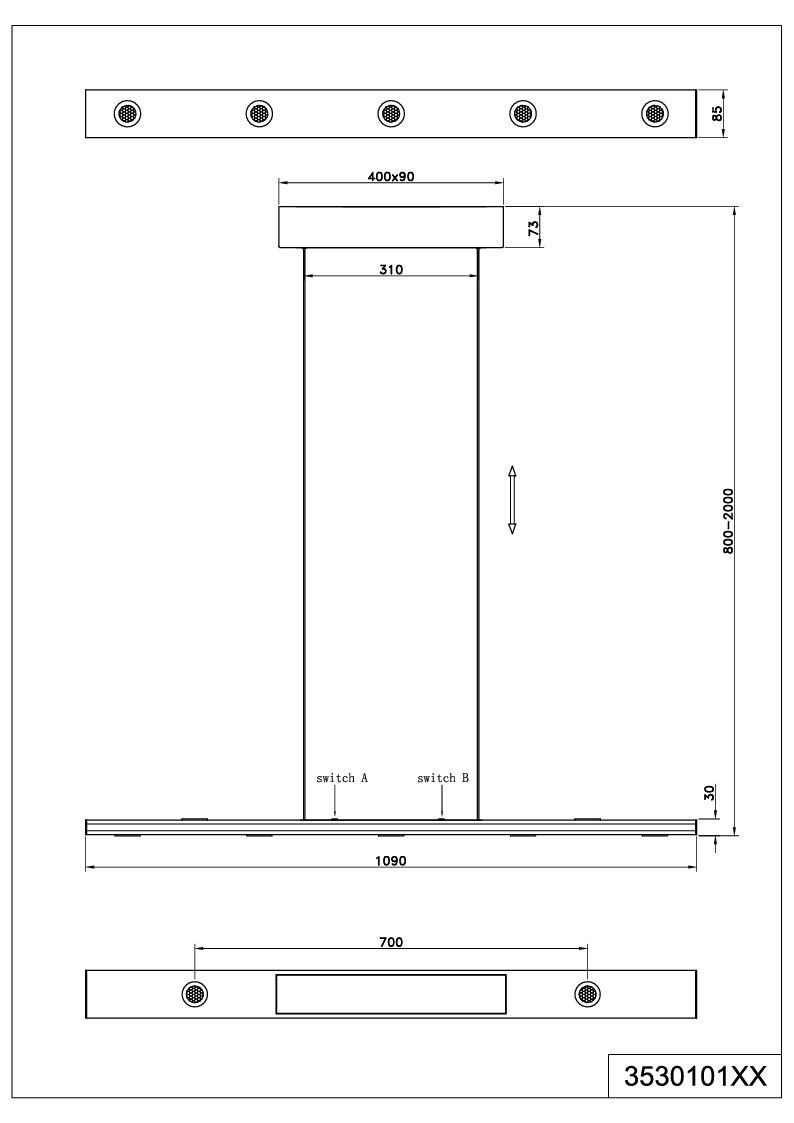 85

400x90

73

310

800–2000

switch A

switch B

30

1090

700

3530101XX